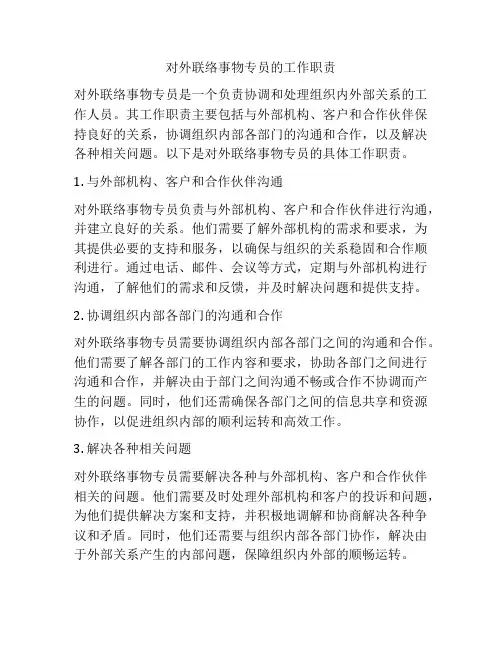 对外联络事物专员的工作职责

对外联络事物专员是一个负责协调和处理组织内外部关系的工作人员。其工作职责主要包括与外部机构、客户和合作伙伴保持良好的关系，协调组织内部各部门的沟通和合作，以及解决各种相关问题。以下是对外联络事物专员的具体工作职责。

1. 与外部机构、客户和合作伙伴沟通

对外联络事物专员负责与外部机构、客户和合作伙伴进行沟通，并建立良好的关系。他们需要了解外部机构的需求和要求，为其提供必要的支持和服务，以确保与组织的关系稳固和合作顺利进行。通过电话、邮件、会议等方式，定期与外部机构进行沟通，了解他们的需求和反馈，并及时解决问题和提供支持。

2. 协调组织内部各部门的沟通和合作

对外联络事物专员需要协调组织内部各部门之间的沟通和合作。他们需要了解各部门的工作内容和要求，协助各部门之间进行沟通和合作，并解决由于部门之间沟通不畅或合作不协调而产生的问题。同时，他们还需确保各部门之间的信息共享和资源协作，以促进组织内部的顺利运转和高效工作。

3. 解决各种相关问题

对外联络事物专员需要解决各种与外部机构、客户和合作伙伴相关的问题。他们需要及时处理外部机构和客户的投诉和问题，为他们提供解决方案和支持，并积极地调解和协商解决各种争议和矛盾。同时，他们还需要与组织内部各部门协作，解决由于外部关系产生的内部问题，保障组织内外部的顺畅运转。